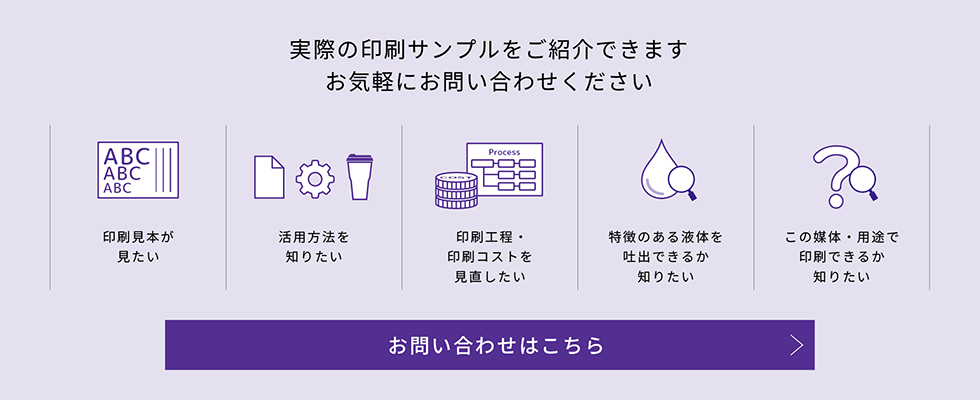 実際の印刷サンプルをご紹介できます
お気軽にお問い合わせください

ABC
ABC
ABC

印刷見本が見たい

活用方法を知りたい

Process

COST

印刷工程・印刷コストを見直したい

特徴のある液体を吐出できるか知りたい

この媒体・用途で印刷できるか知りたい

お問い合わせはこちら